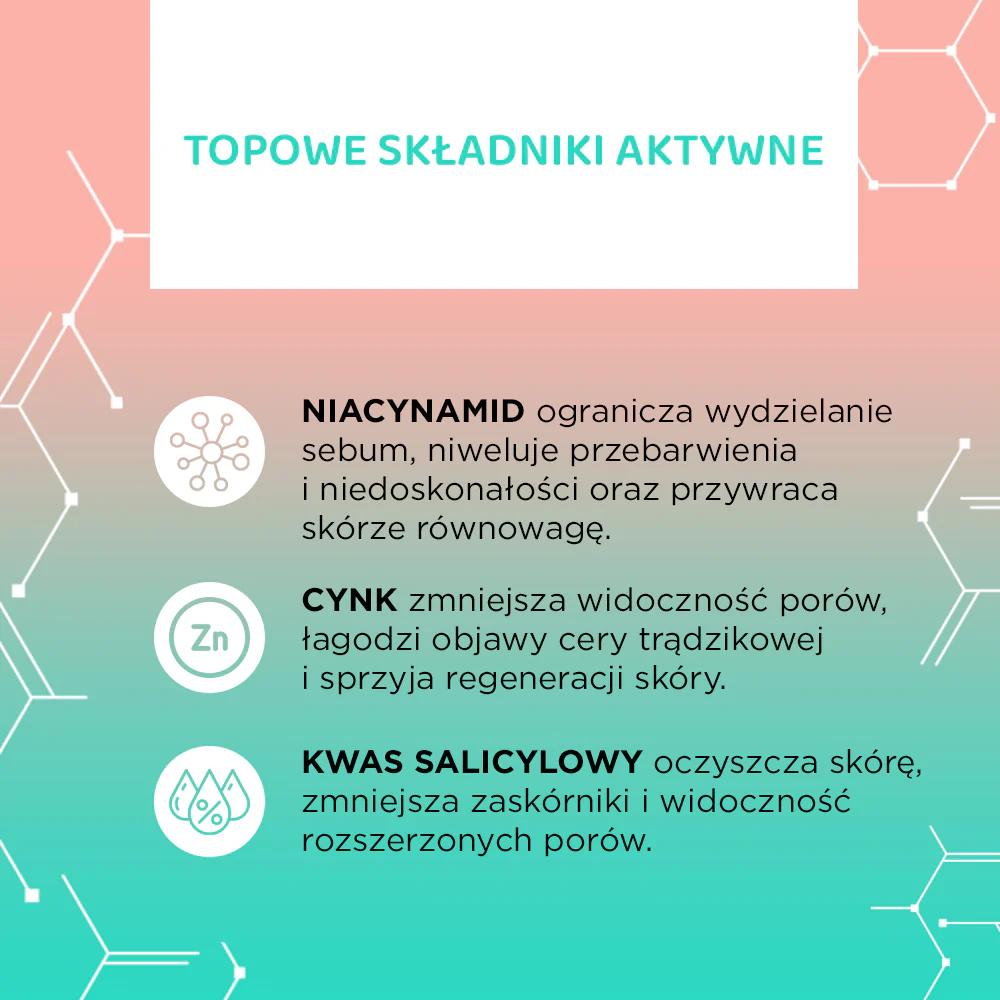 TOPOWE SKŁADNIKI AKTYWNE

NIACYNAMID ogranicza wydzielanie sebum, niweluje przebarwienia i niedoskonałości oraz przywraca skórze równowagę.

Zn

CYNK zmniejsza widoczność porów, łagodzi objawy cery trądzikowej i sprzyja regeneracji skóry.

%

KWAS SALICYLOWY oczyszcza skórę, zmniejsza zaskórniki i widoczność rozszerzonych porów.